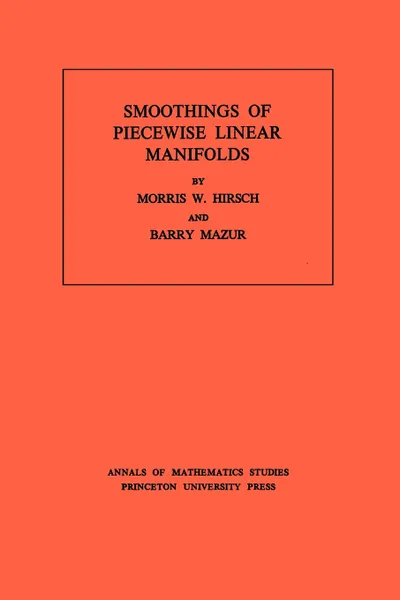 SMOOTHINGS OF PIECEWISE LINEAR MANIFOLDS

BY

MORRIS W. HIRSCH

AND

BARRY MAZUR

ANNALS OF MATHEMATICS STUDIES
PRINCETON UNIVERSITY PRESS